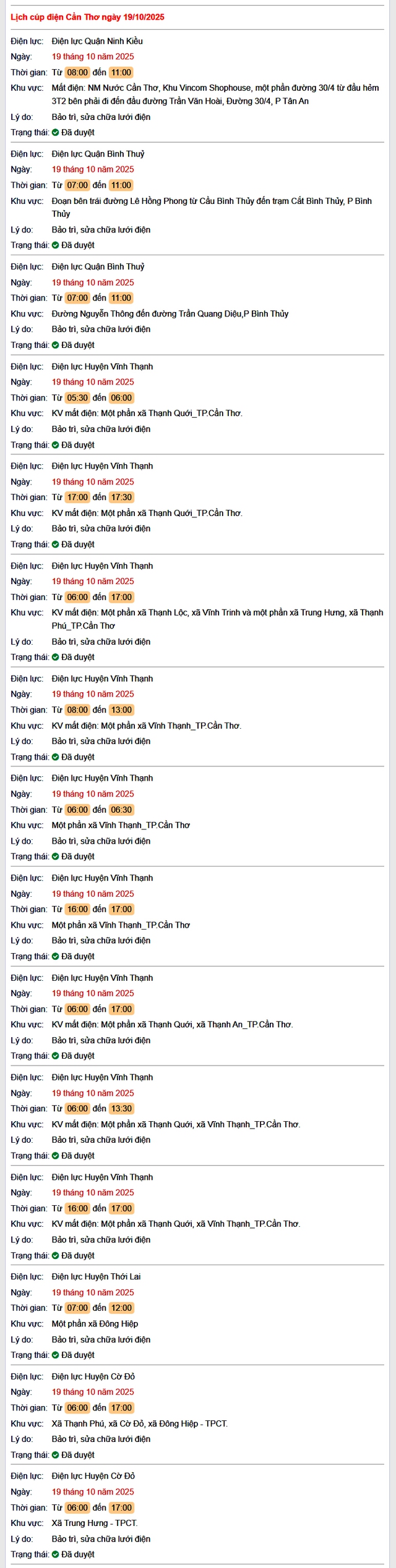 Lịch cúp điện Cần Thơ ngày 19/10/2025

Điện lực: Điện lực Quận Ninh Kiều
Ngày: 19 tháng 10 năm 2025
Thời gian: Từ 08:00 đến 11:00
Khu vực: Mất điện: NM Nước Cần Thơ, Khu Vincom Shophouse, một phần đường 30/4 từ đầu hẻm 3T2 bên phải đi đến đầu đường Trần Văn Hoài, Đường 30/4, P Tân An
Lý do: Bảo trì, sửa chữa lưới điện
Trạng thái: Đã duyệt

Điện lực: Điện lực Quận Bình Thuỷ
Ngày: 19 tháng 10 năm 2025
Thời gian: Từ 07:00 đến 11:00
Khu vực: Đoạn bên trái đường Lê Hồng Phong từ Cầu Bình Thủy đến trạm Cắt Bình Thủy, P Bình Thủy
Lý do: Bảo trì, sửa chữa lưới điện
Trạng thái: Đã duyệt

Điện lực: Điện lực Quận Bình Thuỷ
Ngày: 19 tháng 10 năm 2025
Thời gian: Từ 07:00 đến 11:00
Khu vực: Đường Nguyễn Thông đến đường Trần Quang Diệu,P Bình Thủy
Lý do: Bảo trì, sửa chữa lưới điện
Trạng thái: Đã duyệt

Điện lực: Điện lực Huyện Vĩnh Thạnh
Ngày: 19 tháng 10 năm 2025
Thời gian: Từ 05:30 đến 06:00
Khu vực: KV mất điện: Một phần xã Thạnh Quới_TP.Cần Thơ.
Lý do: Bảo trì, sửa chữa lưới điện
Trạng thái: Đã duyệt

Điện lực: Điện lực Huyện Vĩnh Thạnh
Ngày: 19 tháng 10 năm 2025
Thời gian: Từ 17:00 đến 17:30
Khu vực: KV mất điện: Một phần xã Thạnh Quới_TP.Cần Thơ.
Lý do: Bảo trì, sửa chữa lưới điện
Trạng thái: Đã duyệt

Điện lực: Điện lực Huyện Vĩnh Thạnh
Ngày: 19 tháng 10 năm 2025
Thời gian: Từ 06:00 đến 17:00
Khu vực: KV mất điện: Một phần xã Thạnh Lộc, xã Vĩnh Trinh và một phần xã Trung Hưng, xã Thạnh Phú_TP.Cần Thơ
Lý do: Bảo trì, sửa chữa lưới điện
Trạng thái: Đã duyệt

Điện lực: Điện lực Huyện Vĩnh Thạnh
Ngày: 19 tháng 10 năm 2025
Thời gian: Từ 08:00 đến 13:00
Khu vực: KV mất điện: Một phần xã Vĩnh Thạnh_TP.Cần Thơ.
Lý do: Bảo trì, sửa chữa lưới điện
Trạng thái: Đã duyệt

Điện lực: Điện lực Huyện Vĩnh Thạnh
Ngày: 19 tháng 10 năm 2025
Thời gian: Từ 06:00 đến 06:30
Khu vực: Một phần xã Vĩnh Thạnh_TP.Cần Thơ
Lý do: Bảo trì, sửa chữa lưới điện
Trạng thái: Đã duyệt

Điện lực: Điện lực Huyện Vĩnh Thạnh
Ngày: 19 tháng 10 năm 2025
Thời gian: Từ 16:00 đến 17:00
Khu vực: Một phần xã Vĩnh Thạnh_TP.Cần Thơ
Lý do: Bảo trì, sửa chữa lưới điện
Trạng thái: Đã duyệt

Điện lực: Điện lực Huyện Vĩnh Thạnh
Ngày: 19 tháng 10 năm 2025
Thời gian: Từ 06:00 đến 17:00
Khu vực: KV mất điện: Một phần xã Thạnh Quới, xã Thạnh An_TP.Cần Thơ.
Lý do: Bảo trì, sửa chữa lưới điện
Trạng thái: Đã duyệt

Điện lực: Điện lực Huyện Vĩnh Thạnh
Ngày: 19 tháng 10 năm 2025
Thời gian: Từ 06:00 đến 13:30
Khu vực: KV mất điện: Một phần xã Thạnh Quới, xã Vĩnh Thạnh_TP.Cần Thơ.
Lý do: Bảo trì, sửa chữa lưới điện
Trạng thái: Đã duyệt

Điện lực: Điện lực Huyện Vĩnh Thạnh
Ngày: 19 tháng 10 năm 2025
Thời gian: Từ 16:00 đến 17:00
Khu vực: KV mất điện: Một phần xã Thạnh Quới, xã Vĩnh Thạnh_TP.Cần Thơ.
Lý do: Bảo trì, sửa chữa lưới điện
Trạng thái: Đã duyệt

Điện lực: Điện lực Huyện Thới Lai
Ngày: 19 tháng 10 năm 2025
Thời gian: Từ 07:00 đến 12:00
Khu vực: Một phần xã Đông Hiệp
Lý do: Bảo trì, sửa chữa lưới điện
Trạng thái: Đã duyệt

Điện lực: Điện lực Huyện Cờ Đỏ
Ngày: 19 tháng 10 năm 2025
Thời gian: Từ 06:00 đến 17:00
Khu vực: Xã Thạnh Phú, xã Cờ Đỏ, xã Đông Hiệp - TPCT.
Lý do: Bảo trì, sửa chữa lưới điện
Trạng thái: Đã duyệt

Điện lực: Điện lực Huyện Cờ Đỏ
Ngày: 19 tháng 10 năm 2025
Thời gian: Từ 06:00 đến 17:00
Khu vực: Xã Trung Hưng - TPCT.
Lý do: Bảo trì, sửa chữa lưới điện
Trạng thái: Đã duyệt